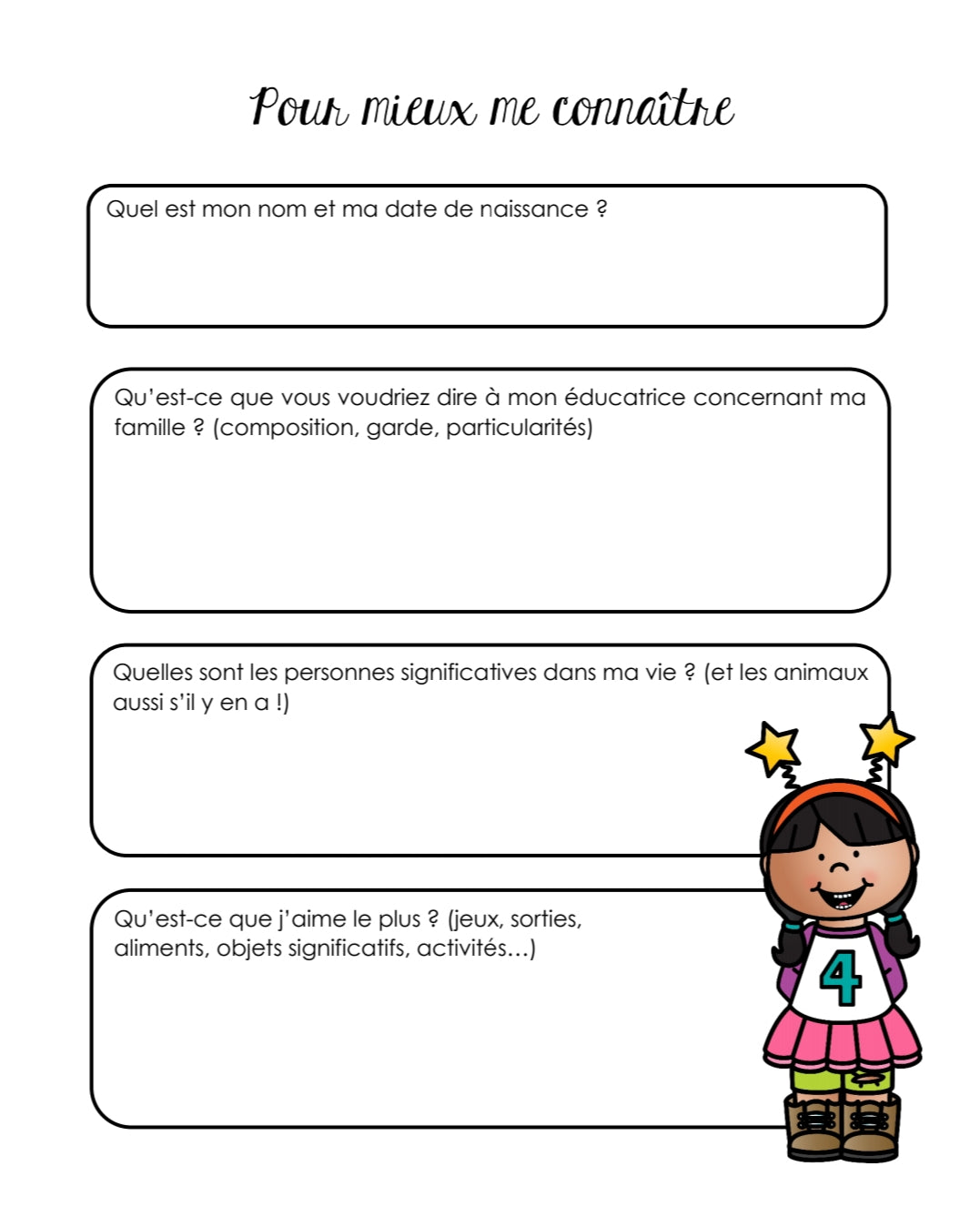 Pour mieux me connaître

Quel est mon nom et ma date de naissance ?

Qu'est-ce que vous voudriez dire à mon éducatrice concernant ma famille ? (composition, garde, particularités)

Quelles sont les personnes significatives dans ma vie ? (et les animaux aussi s'il y en a !)

Qu'est-ce que j'aime le plus ? (jeux, sorties, aliments, objets significatifs, activités…)

4